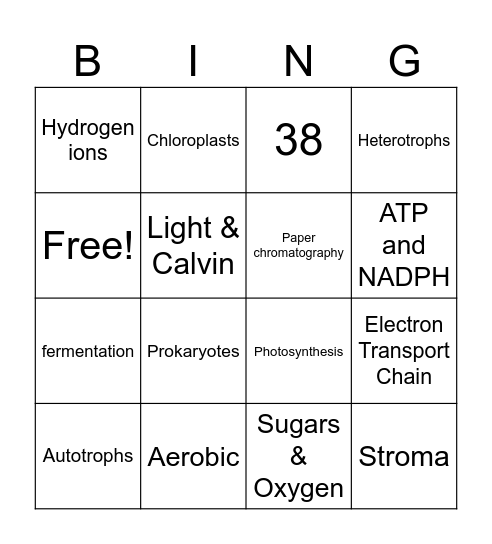 | B | I | N | G |
|---|---|---|---|
| Hydrogen ions | Chloroplasts | 38 | Heterotrophs |
| Free! | Light & Calvin | Paper chromatography | ATP and NADPH |
| fermentation | Prokaryotes | Photosynthesis | Electron Transport Chain |
| Autotrophs | Aerobic | Sugars & Oxygen | Stroma |